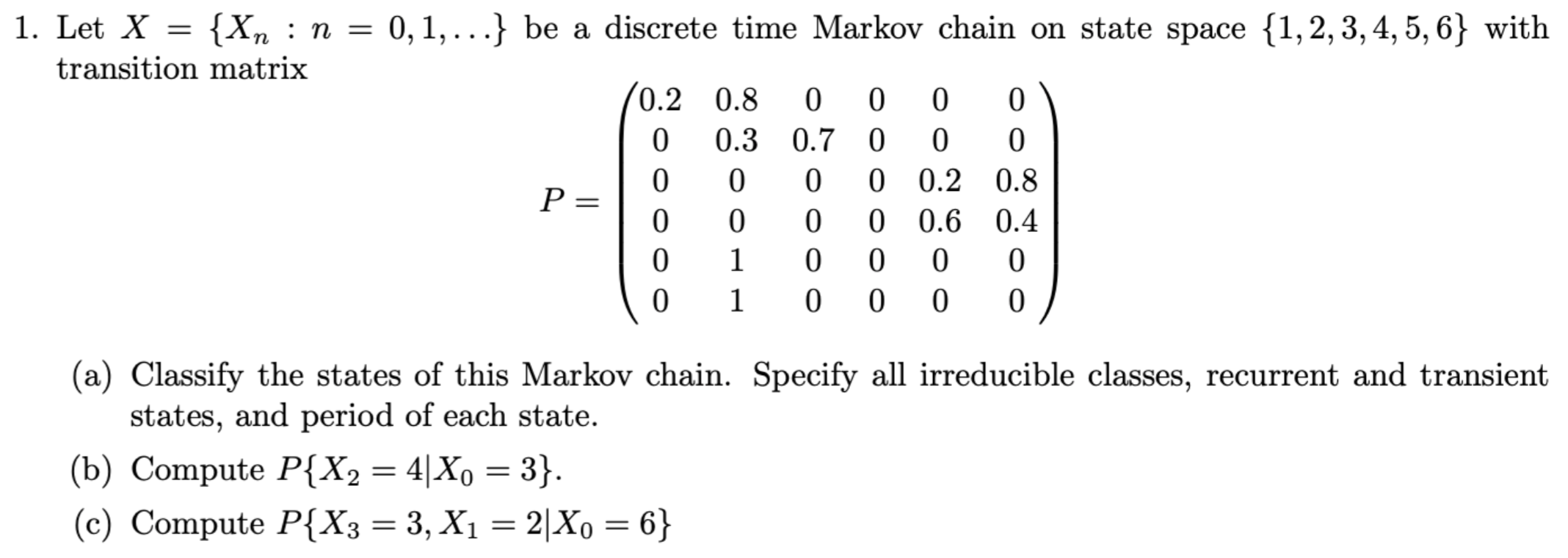 1. Let $X = \{X_n : n = 0, 1, \ldots\}$ be a discrete time Markov chain on state space $\{1, 2, 3, 4, 5, 6\}$ with transition matrix

$$P = \begin{pmatrix} 0.2 & 0.8 & 0 & 0 & 0 & 0 \\ 0 & 0.3 & 0.7 & 0 & 0 & 0 \\ 0 & 0 & 0 & 0 & 0.2 & 0.8 \\ 0 & 0 & 0 & 0 & 0.6 & 0.4 \\ 0 & 1 & 0 & 0 & 0 & 0 \\ 0 & 1 & 0 & 0 & 0 & 0 \end{pmatrix}$$

(a) Classify the states of this Markov chain. Specify all irreducible classes, recurrent and transient states, and period of each state.

(b) Compute $P\{X_2 = 4 | X_0 = 3\}$.

(c) Compute $P\{X_3 = 3, X_1 = 2 | X_0 = 6\}$